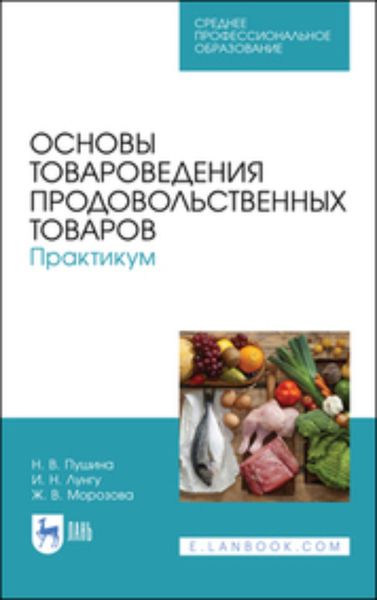 СРЕДНЕЕ ПРОФЕССИОНАЛЬНОЕ ОБРАЗОВАНИЕ

ОСНОВЫ ТОВАРОВЕДЕНИЯ ПРОДОВОЛЬСТВЕННЫХ ТОВАРОВ
Практикум

Н. В. Пушина
И. Н. Лунгу
Ж. В. Морозова

ЛАНЬ

E.LANBOOK.COM